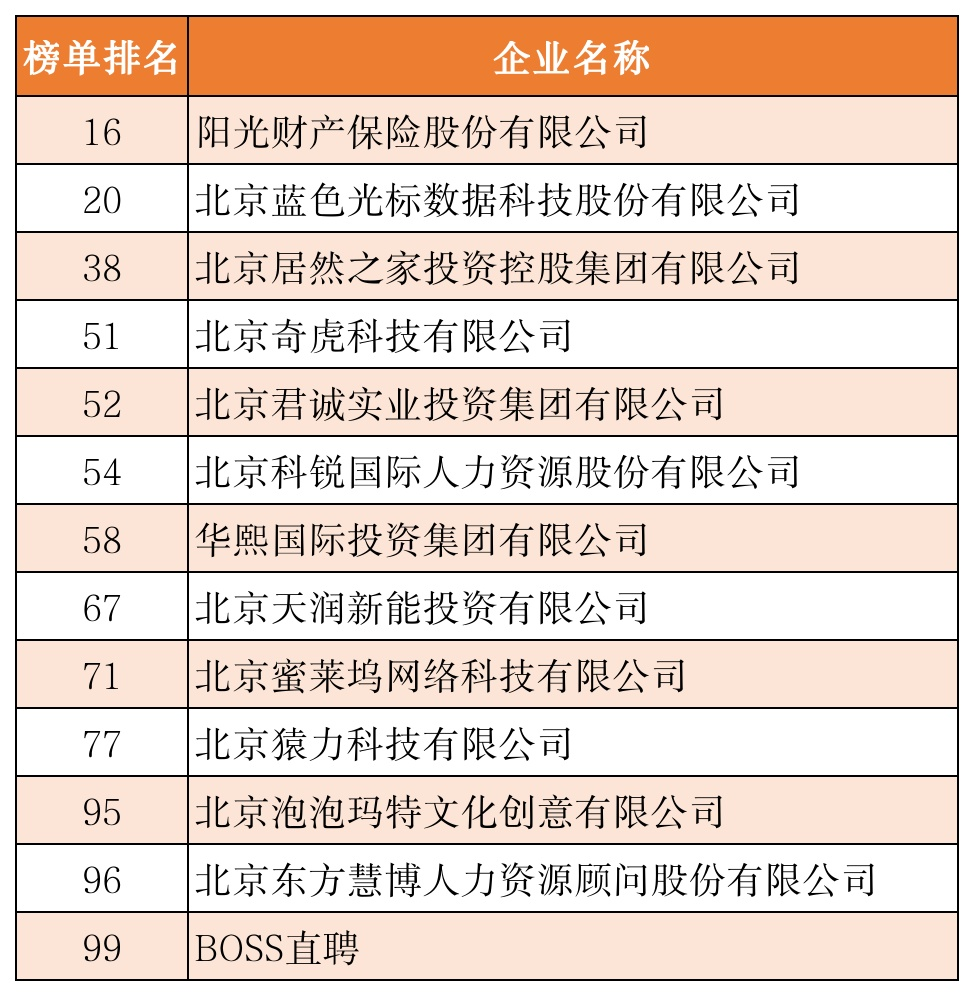 | 榜单排名 | 企业名称 |
|---|---|
| 16 | 阳光财产保险股份有限公司 |
| 20 | 北京蓝色光标数据科技股份有限公司 |
| 38 | 北京居然之家投资控股集团有限公司 |
| 51 | 北京奇虎科技有限公司 |
| 52 | 北京君诚实业投资集团有限公司 |
| 54 | 北京科锐国际人力资源股份有限公司 |
| 58 | 华熙国际投资集团有限公司 |
| 67 | 北京天润新能投资有限公司 |
| 71 | 北京蜜莱坞网络科技有限公司 |
| 77 | 北京猿力科技有限公司 |
| 95 | 北京泡泡玛特文化创意有限公司 |
| 96 | 北京东方慧博人力资源顾问股份有限公司 |
| 99 | BOSS直聘 |